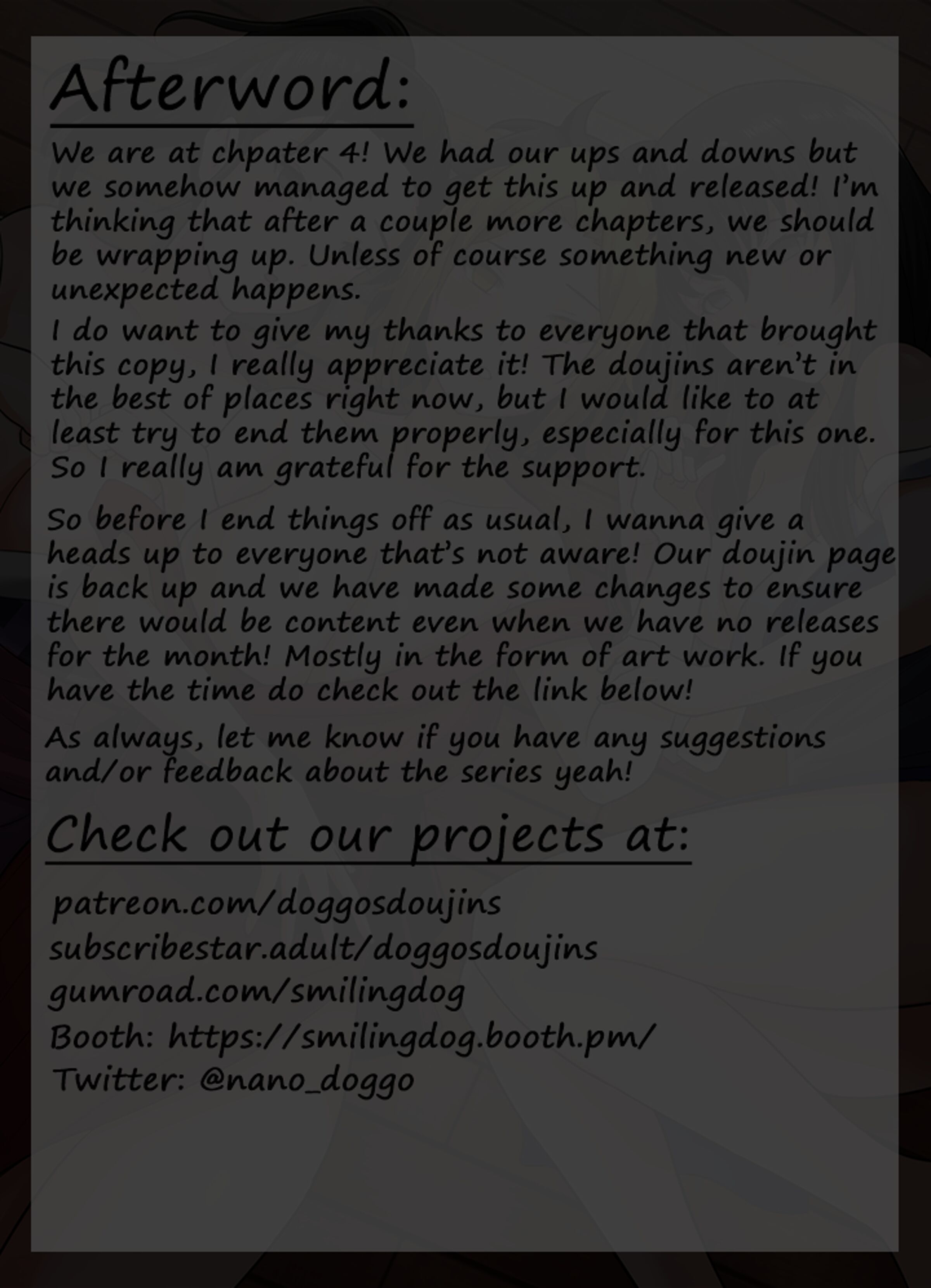 Afterword:

We are at chpater 4! We had our ups and downs but we somehow managed to get this up and released! I'm thinking that after a couple more chapters, we should be wrapping up. Unless of course something new or unexpected happens.

I do want to give my thanks to everyone that brought this copy, I really appreciate it! The doujins aren't in the best of places right now, but I would like to at least try to end them properly, especially for this one. So I really am grateful for the support.

So before I end things off as usual, I wanna give a heads up to everyone that's not aware! Our doujin page is back up and we have made some changes to ensure there would be content even when we have no releases for the month! Mostly in the form of art work. If you have the time do check out the link below!

As always, let me know if you have any suggestions and/or feedback about the series yeah!

Check out our projects at:

patreon.com/doggosdoujins
subscribestar.adult/doggosdoujins
gumroad.com/smilingdog
Booth: https://smilingdog.booth.pm/
Twitter: @nano_doggo